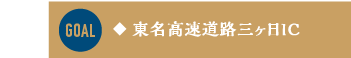 GOAL

◆ 東名高速道路三ヶ日IC